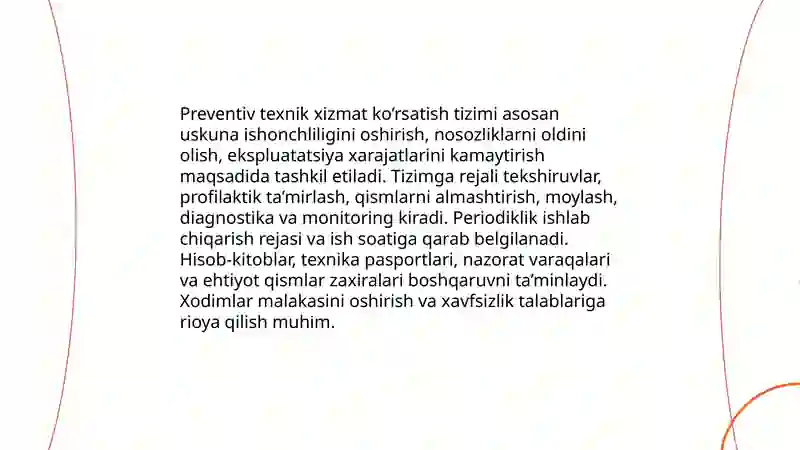 Preventiv texnik xizmat ko‘rsatish tizimi asosan uskuna ishonchliligini oshirish, nosozliklarni oldini olish, ekspluatatsiya xarajatlarini kamaytirish maqsadida tashkil etiladi. Tizimga rejali tekshiruvlar, profilaktik ta’mirlash, qismlarni almashtirish, moylash, diagnostika va monitoring kiradi. Periodiklik ishlab chiqarish rejasi va ish soatiga qarab belgilanadi. Hisob-kitoblar, texnika pasportlari, nazorat varaqalari va ehtiyot qismlar zaxiralari boshqaruvni ta’minlaydi. Xodimlar malakasini oshirish va xavfsizlik talablariga rioya qilish muhim.